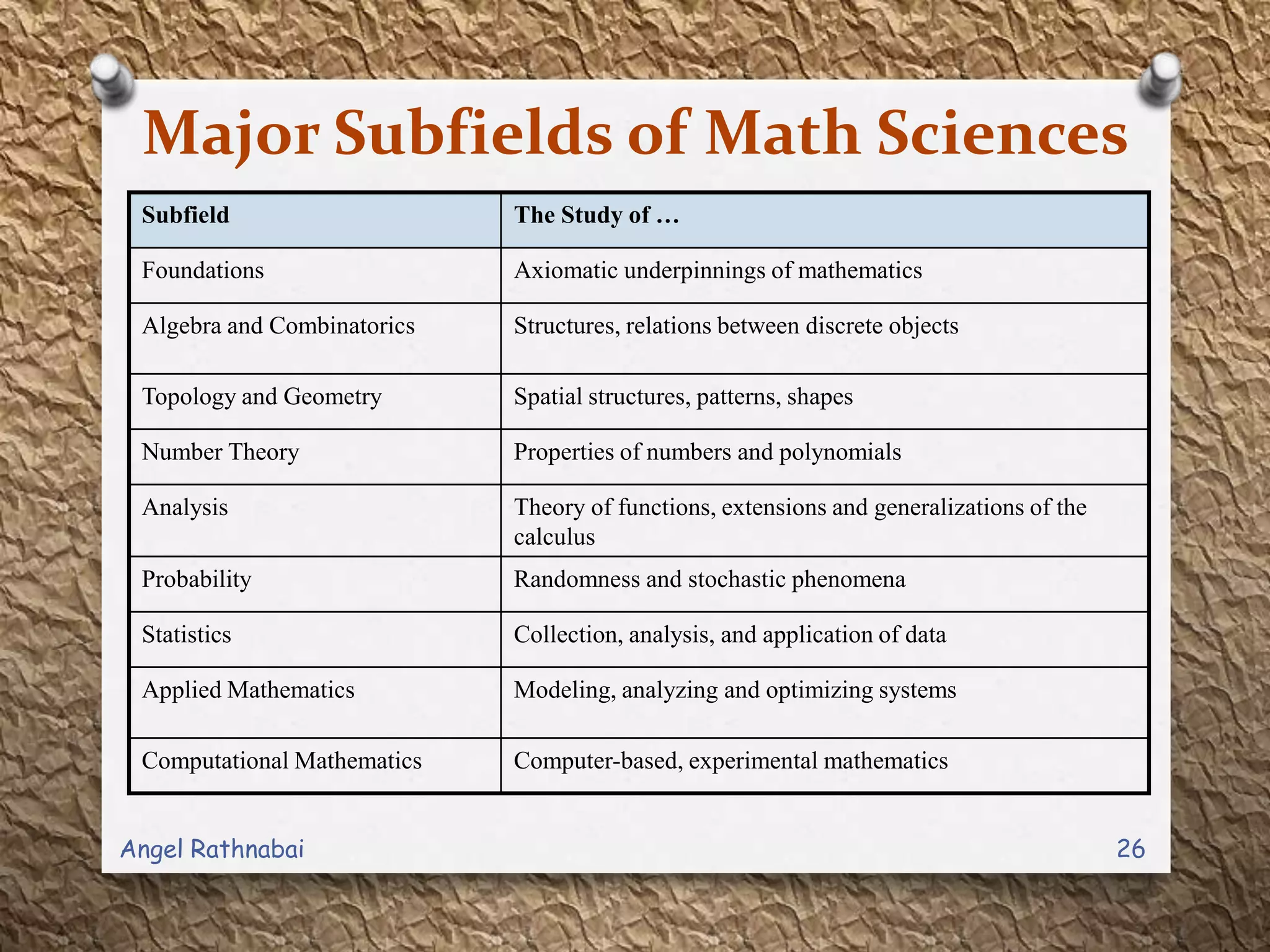 Major Subfields of Math Sciences

| Subfield | The Study of … |
|---|---|
| Foundations | Axiomatic underpinnings of mathematics |
| Algebra and Combinatorics | Structures, relations between discrete objects |
| Topology and Geometry | Spatial structures, patterns, shapes |
| Number Theory | Properties of numbers and polynomials |
| Analysis | Theory of functions, extensions and generalizations of the calculus |
| Probability | Randomness and stochastic phenomena |
| Statistics | Collection, analysis, and application of data |
| Applied Mathematics | Modeling, analyzing and optimizing systems |
| Computational Mathematics | Computer-based, experimental mathematics |

Angel Rathnabai

26